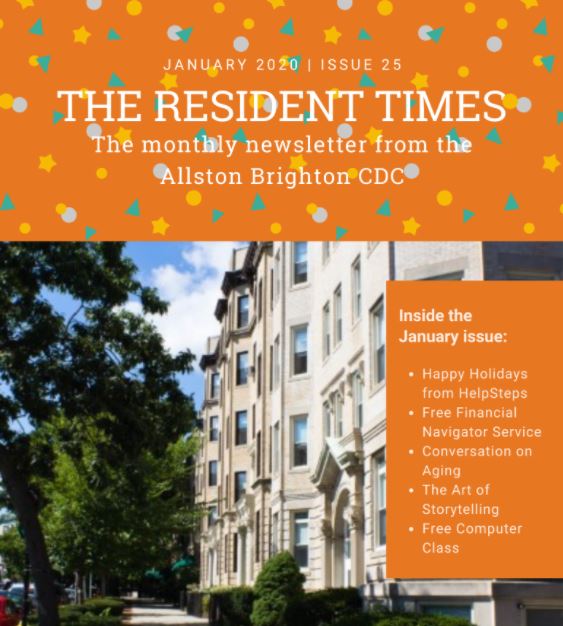 JANUARY 2020 | ISSUE 25

THE RESIDENT TIMES

The monthly newsletter from the Allston Brighton CDC

Inside the January issue:

• Happy Holidays from HelpSteps
• Free Financial Navigator Service
• Conversation on Aging
• The Art of Storytelling
• Free Computer Class